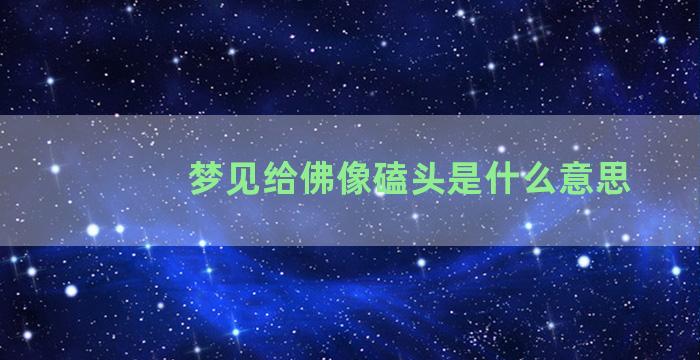 梦见给佛像磕头是什么意思